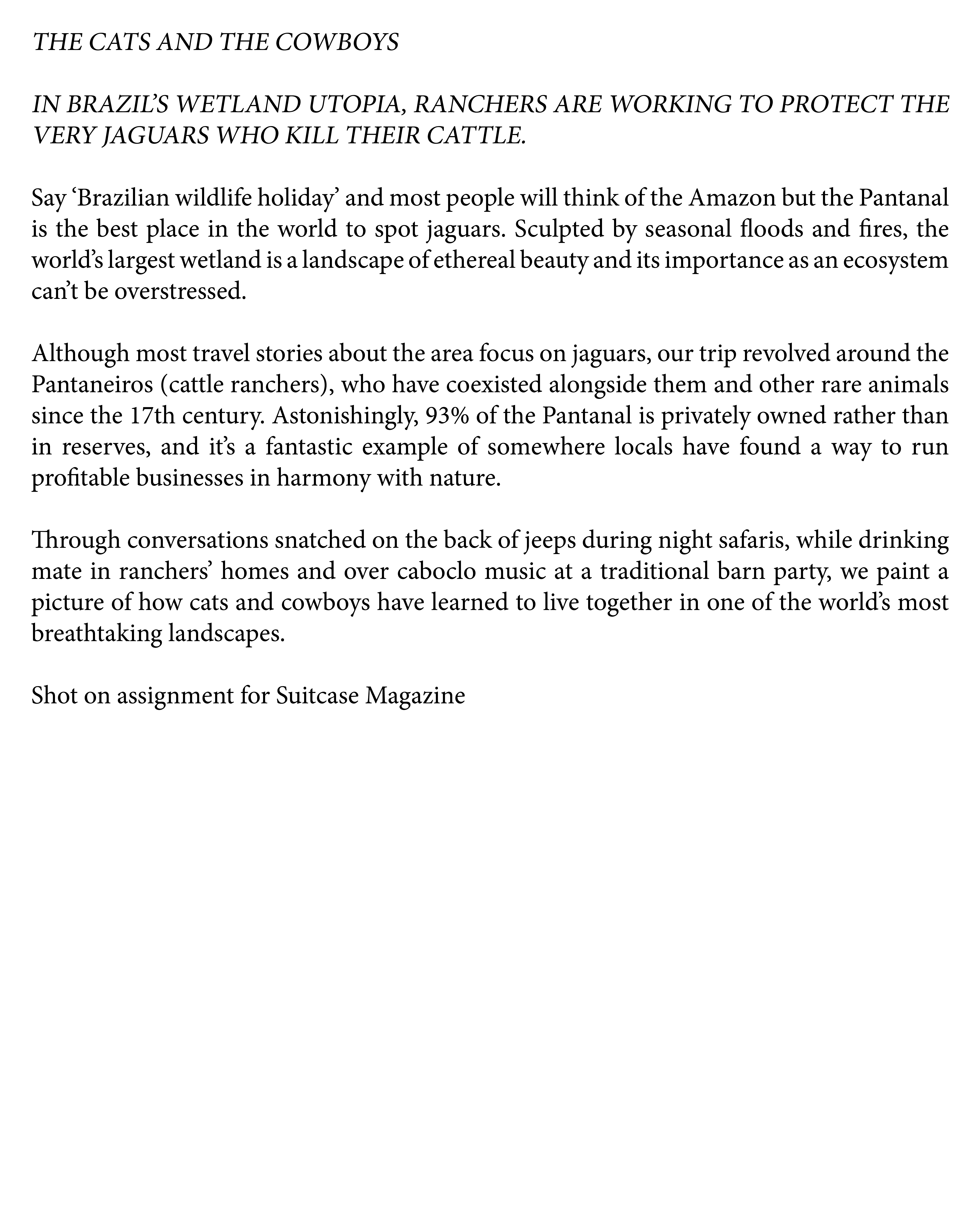 THE CATS AND THE COWBOYS

IN BRAZIL'S WETLAND UTOPIA, RANCHERS ARE WORKING TO PROTECT THE VERY JAGUARS WHO KILL THEIR CATTLE.

Say 'Brazilian wildlife holiday' and most people will think of the Amazon but the Pantanal is the best place in the world to spot jaguars. Sculpted by seasonal floods and fires, the world's largest wetland is a landscape of ethereal beauty and its importance as an ecosystem can't be overstressed.

Although most travel stories about the area focus on jaguars, our trip revolved around the Pantaneiros (cattle ranchers), who have coexisted alongside them and other rare animals since the 17th century. Astonishingly, 93% of the Pantanal is privately owned rather than in reserves, and it's a fantastic example of somewhere locals have found a way to run profitable businesses in harmony with nature.

Through conversations snatched on the back of jeeps during night safaris, while drinking mate in ranchers' homes and over caboclo music at a traditional barn party, we paint a picture of how cats and cowboys have learned to live together in one of the world's most breathtaking landscapes.

Shot on assignment for Suitcase Magazine